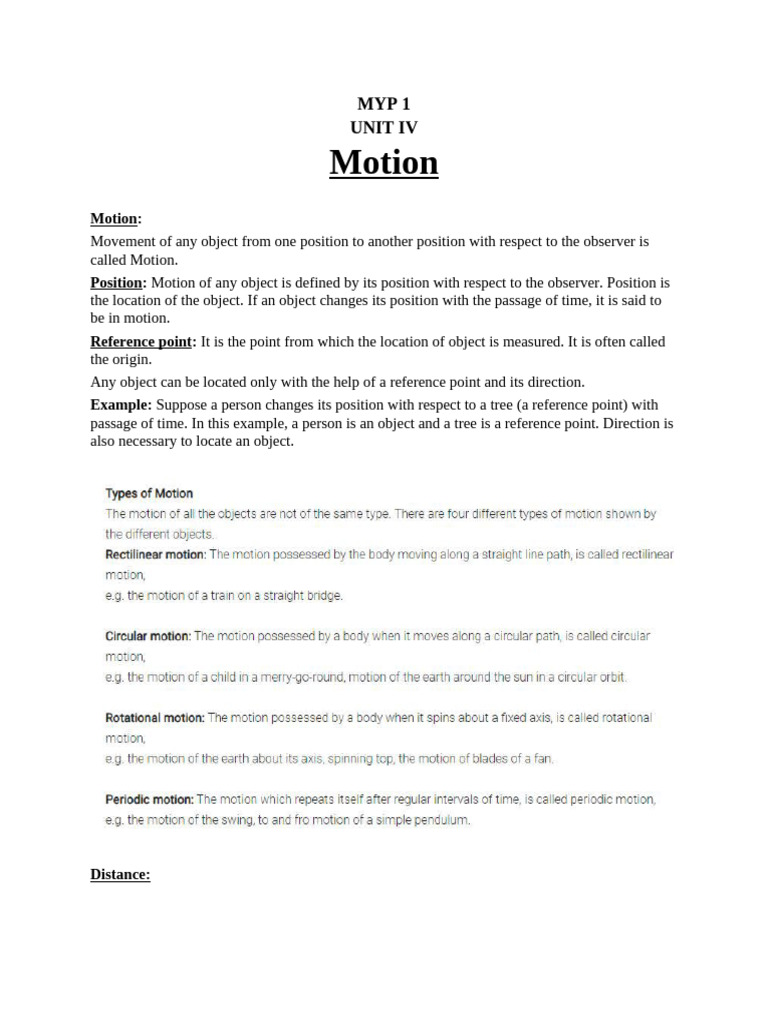 MYP 1
UNIT IV
Motion

Motion:

Movement of any object from one position to another position with respect to the observer is called Motion.

Position: Motion of any object is defined by its position with respect to the observer. Position is the location of the object. If an object changes its position with the passage of time, it is said to be in motion.

Reference point: It is the point from which the location of object is measured. It is often called the origin.

Any object can be located only with the help of a reference point and its direction.

Example: Suppose a person changes its position with respect to a tree (a reference point) with passage of time. In this example, a person is an object and a tree is a reference point. Direction is also necessary to locate an object.

Types of Motion
The motion of all the objects are not of the same type. There are four different types of motion shown by the different objects.
Rectilinear motion: The motion possessed by the body moving along a straight line path, is called rectilinear motion,
e.g. the motion of a train on a straight bridge.

Circular motion: The motion possessed by a body when it moves along a circular path, is called circular motion,
e.g. the motion of a child in a merry-go-round, motion of the earth around the sun in a circular orbit.

Rotational motion: The motion possessed by a body when it spins about a fixed axis, is called rotational motion,
e.g. the motion of the earth about its axis, spinning top, the motion of blades of a fan.

Periodic motion: The motion which repeats itself after regular intervals of time, is called periodic motion,
e.g. the motion of the swing, to and fro motion of a simple pendulum.

Distance: